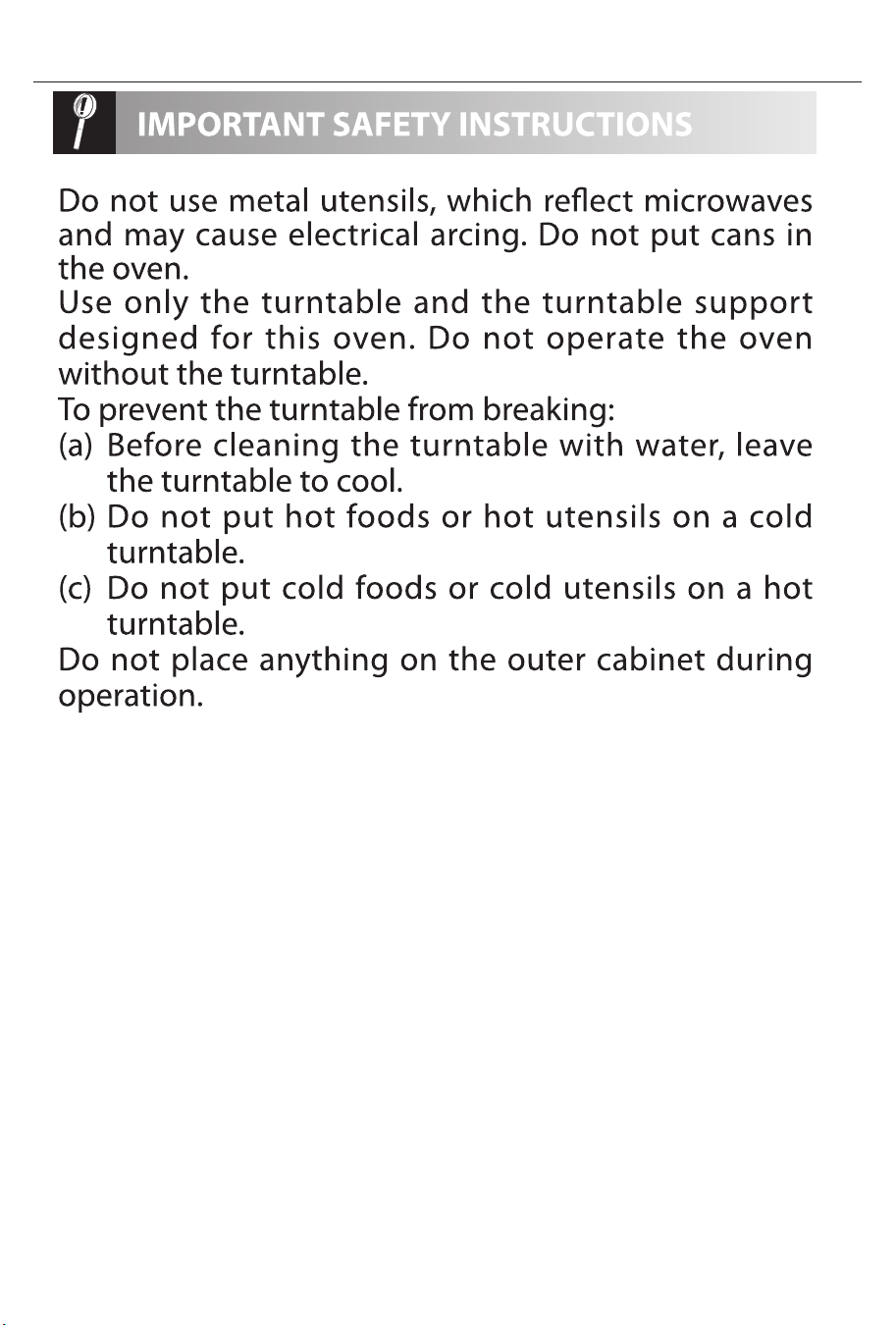 IMPORTANT SAFETY INSTRUCTIONS

Do not use metal utensils, which reflect microwaves and may cause electrical arcing. Do not put cans in the oven.

Use only the turntable and the turntable support designed for this oven. Do not operate the oven without the turntable.

To prevent the turntable from breaking:
(a) Before cleaning the turntable with water, leave the turntable to cool.
(b) Do not put hot foods or hot utensils on a cold turntable.
(c) Do not put cold foods or cold utensils on a hot turntable.

Do not place anything on the outer cabinet during operation.